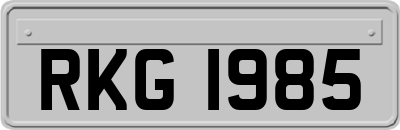 RKG 1985